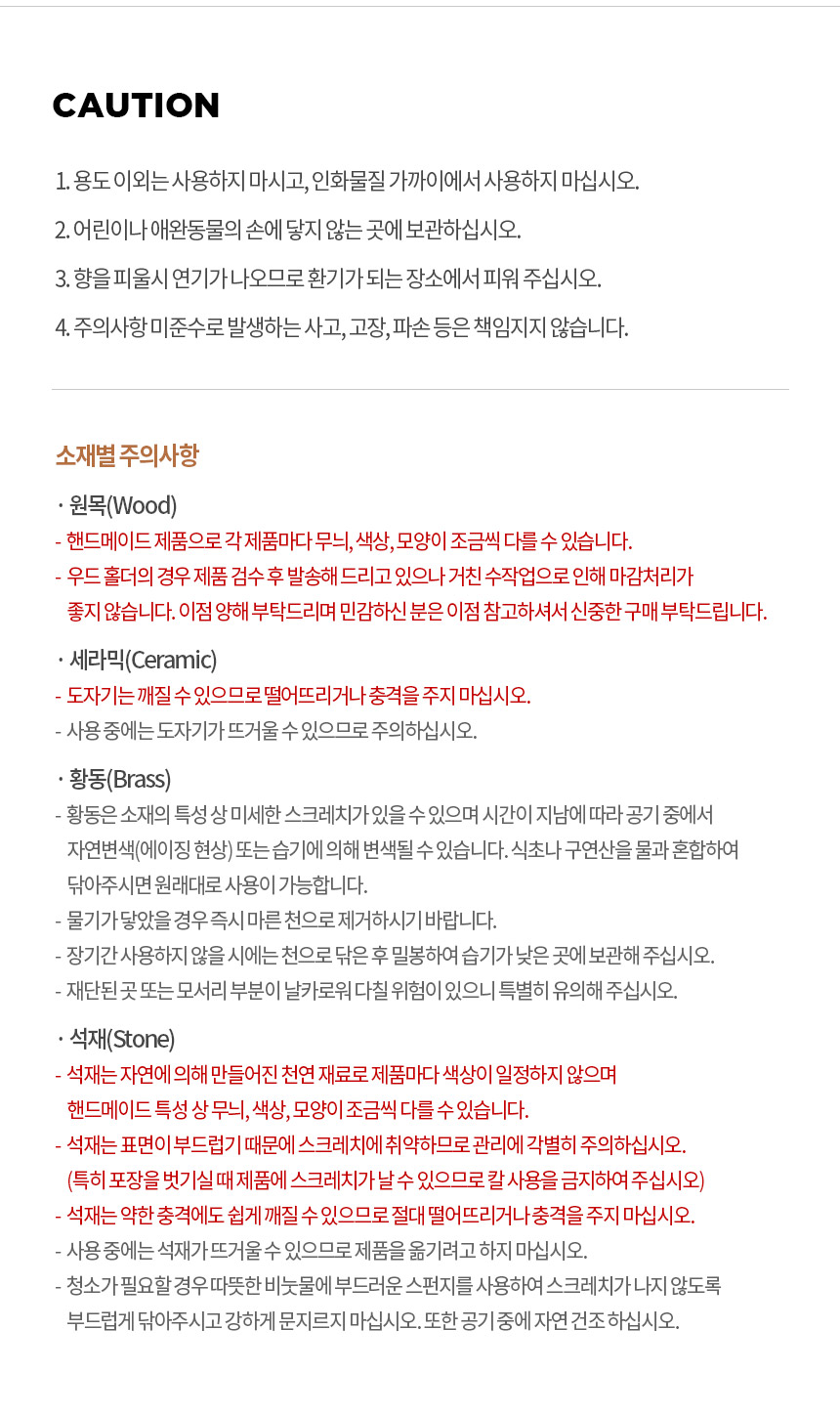 CAUTION

1. 용도 이외는 사용하지 마시고, 인화물질 가까이에서 사용하지 마십시오.

2. 어린이나 애완동물의 손에 닿지 않는 곳에 보관하십시오.

3. 향을 피울시 연기가 나오므로 환기가 되는 장소에서 피워 주십시오.

4. 주의사항 미준수로 발생하는 사고, 고장, 파손 등은 책임지지 않습니다.

소재별 주의사항

· 원목(Wood)
- 핸드메이드 제품으로 각 제품마다 무늬, 색상, 모양이 조금씩 다를 수 있습니다.
- 우드 홀더의 경우 제품 검수 후 발송해 드리고 있으나 거친 수작업으로 인해 마감처리가 좋지 않습니다. 이점 양해 부탁드리며 민감하신 분은 이점 참고하셔서 신중한 구매 부탁드립니다.

· 세라믹(Ceramic)
- 도자기는 깨질 수 있으므로 떨어뜨리거나 충격을 주지 마십시오.
- 사용 중에는 도자기가 뜨거울 수 있으므로 주의하십시오.

· 황동(Brass)
- 황동은 소재의 특성 상 미세한 스크레치가 있을 수 있으며 시간이 지남에 따라 공기 중에서 자연변색(에이징 현상) 또는 습기에 의해 변색될 수 있습니다. 식초나 구연산을 물과 혼합하여 닦아주시면 원래대로 사용이 가능합니다.
- 물기가 닿았을 경우 즉시 마른 천으로 제거하시기 바랍니다.
- 장기간 사용하지 않을 시에는 천으로 닦은 후 밀봉하여 습기가 낮은 곳에 보관해 주십시오.
- 재단된 곳 또는 모서리 부분이 날카로워 다칠 위험이 있으니 특별히 유의해 주십시오.

· 석재(Stone)
- 석재는 자연에 의해 만들어진 천연 재료로 제품마다 색상이 일정하지 않으며 핸드메이드 특성 상 무늬, 색상, 모양이 조금씩 다를 수 있습니다.
- 석재는 표면이 부드럽기 때문에 스크레치에 취약하므로 관리에 각별히 주의하십시오. (특히 포장을 벗기실 때 제품에 스크레치가 날 수 있으므로 칼 사용을 금지하여 주십시오)
- 석재는 약한 충격에도 쉽게 깨질 수 있으므로 절대 떨어뜨리거나 충격을 주지 마십시오.
- 사용 중에는 석재가 뜨거울 수 있으므로 제품을 옮기려고 하지 마십시오.
- 청소가 필요할 경우 따뜻한 비눗물에 부드러운 스펀지를 사용하여 스크레치가 나지 않도록 부드럽게 닦아주시고 강하게 문지르지 마십시오. 또한 공기 중에 자연 건조 하십시오.